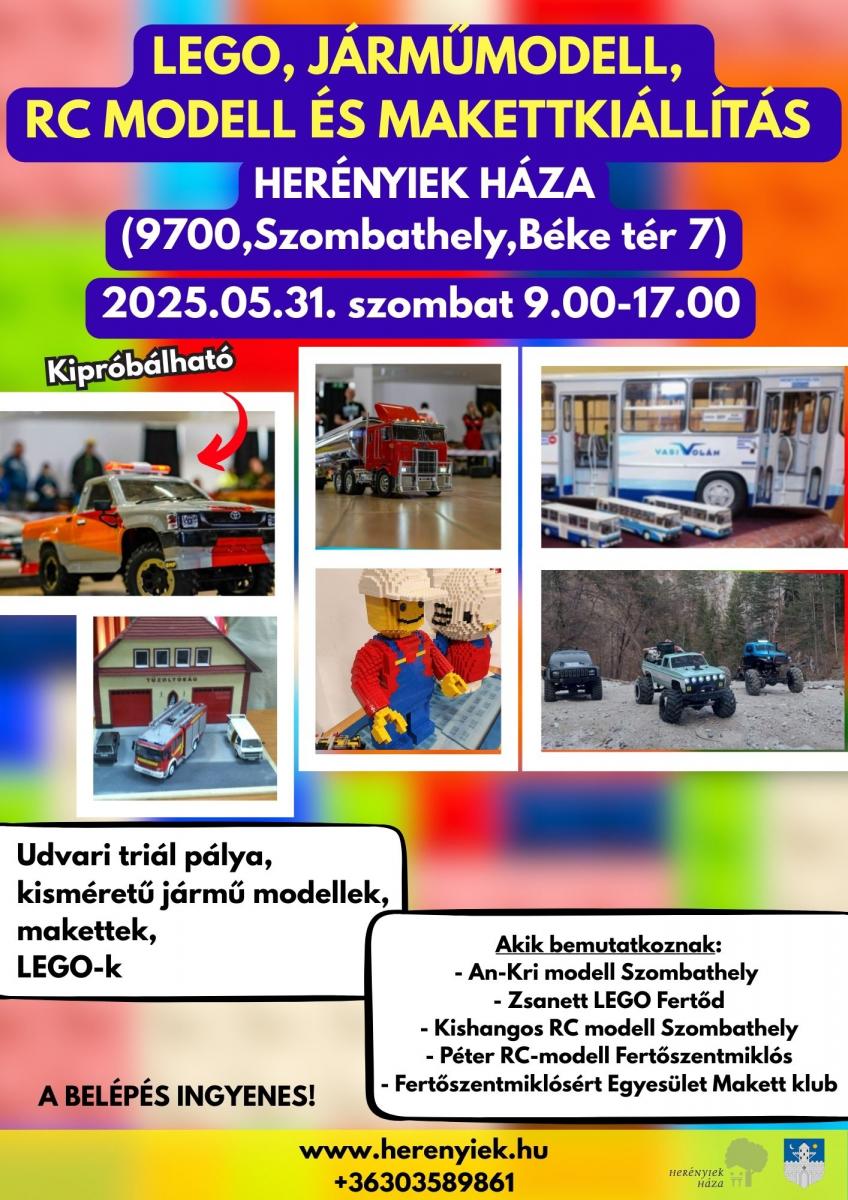 LEGO, JÁRMŰMODELL, RC MODELL ÉS MAKETTKIÁLLÍTÁS

HERÉNYIEK HÁZA

(9700,Szombathely,Béke tér 7)

2025.05.31. szombat 9.00-17.00

Kipróbálható

VASI VOLÁN

TŰZOLTÓSÁG

Udvari triál pálya, kisméretű jármű modellek, makettek, LEGO-k

Akik bemutatkoznak:
- An-Kri modell Szombathely
- Zsanett LEGO Fertőd
- Kishangos RC modell Szombathely
- Péter RC-modell Fertőszentmiklós
- Fertőszentmiklósért Egyesület Makett klub

A BELÉPÉS INGYENES!

www.herenyiek.hu
+36303589861

HERÉNYIEK HÁZA